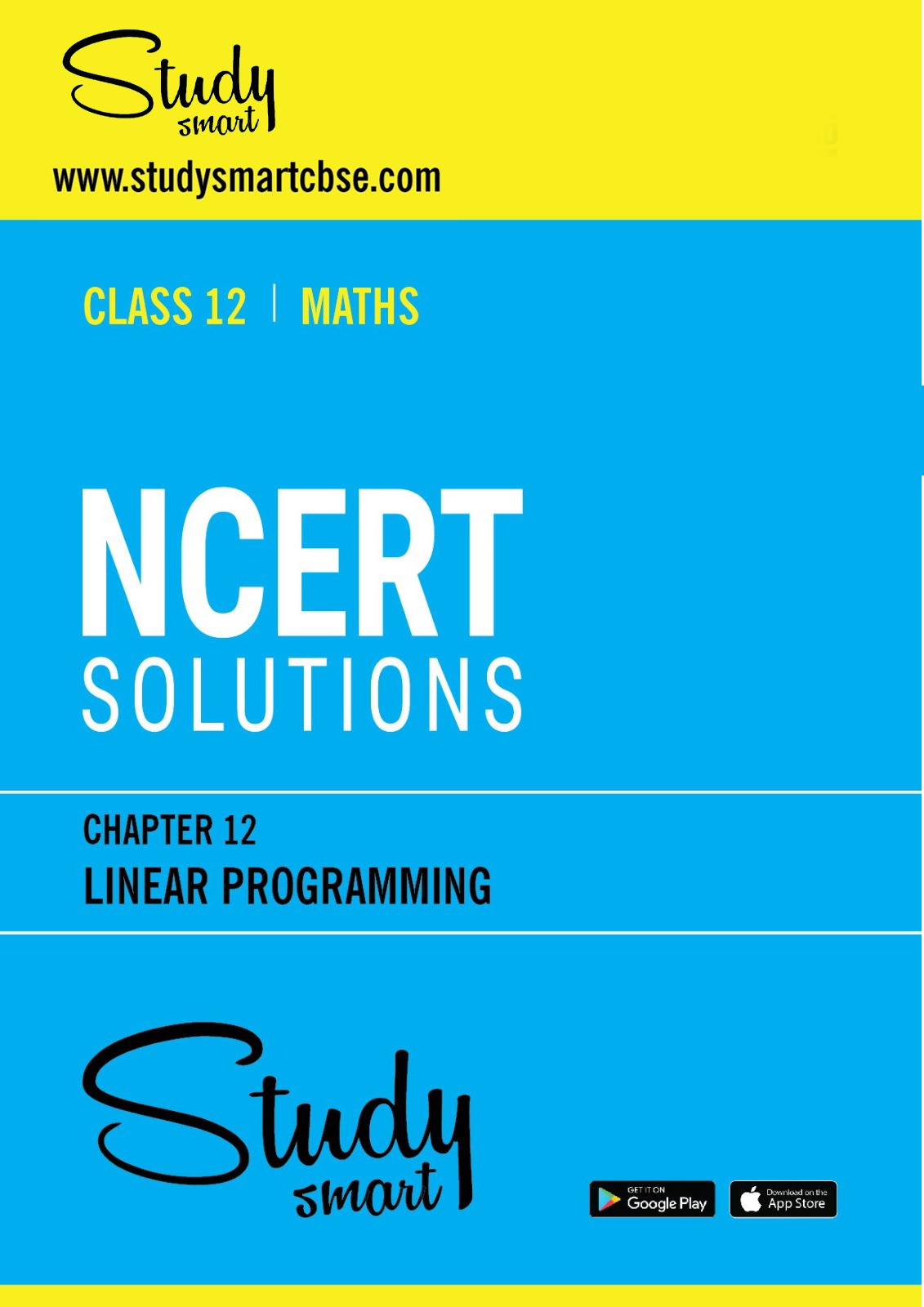 Study
smart

www.studysmartcbse.com

CLASS 12 | MATHS

NCERT
SOLUTIONS

CHAPTER 12
LINEAR PROGRAMMING

Study
smart

GET IT ON
Google Play

Download on the
App Store